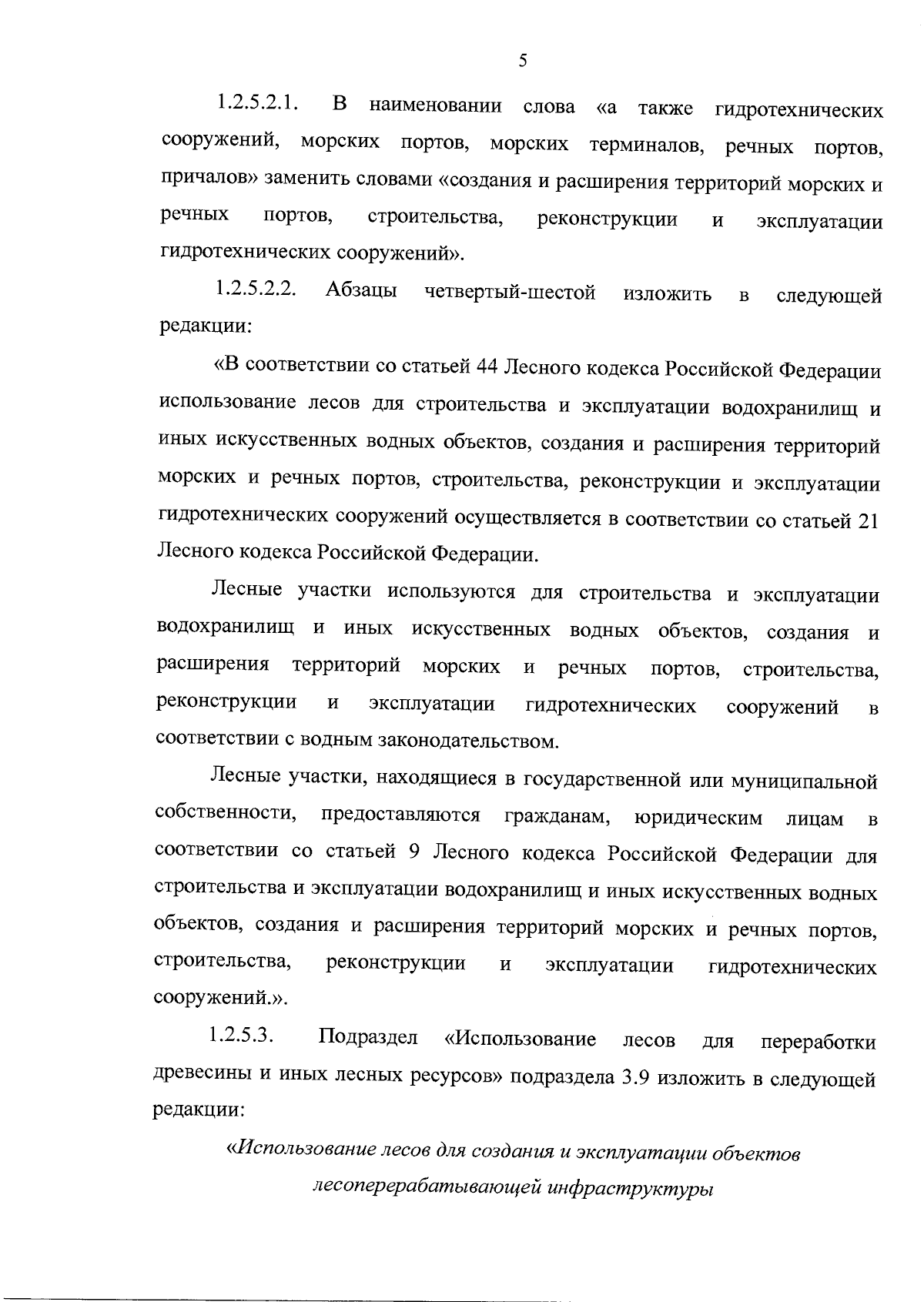 5

1.2.5.2.1. В наименовании слова «а также гидротехнических сооружений, морских портов, морских терминалов, речных портов, причалов» заменить словами «создания и расширения территорий морских и речных портов, строительства, реконструкции и эксплуатации гидротехнических сооружений».

1.2.5.2.2. Абзацы четвертый-шестой изложить в следующей редакции:

«В соответствии со статьей 44 Лесного кодекса Российской Федерации использование лесов для строительства и эксплуатации водохранилищ и иных искусственных водных объектов, создания и расширения территорий морских и речных портов, строительства, реконструкции и эксплуатации гидротехнических сооружений осуществляется в соответствии со статьей 21 Лесного кодекса Российской Федерации.

Лесные участки используются для строительства и эксплуатации водохранилищ и иных искусственных водных объектов, создания и расширения территорий морских и речных портов, строительства, реконструкции и эксплуатации гидротехнических сооружений в соответствии с водным законодательством.

Лесные участки, находящиеся в государственной или муниципальной собственности, предоставляются гражданам, юридическим лицам в соответствии со статьей 9 Лесного кодекса Российской Федерации для строительства и эксплуатации водохранилищ и иных искусственных водных объектов, создания и расширения территорий морских и речных портов, строительства, реконструкции и эксплуатации гидротехнических сооружений.».

1.2.5.3. Подраздел «Использование лесов для переработки древесины и иных лесных ресурсов» подраздела 3.9 изложить в следующей редакции:

«Использование лесов для создания и эксплуатации объектов лесоперерабатывающей инфраструктуры